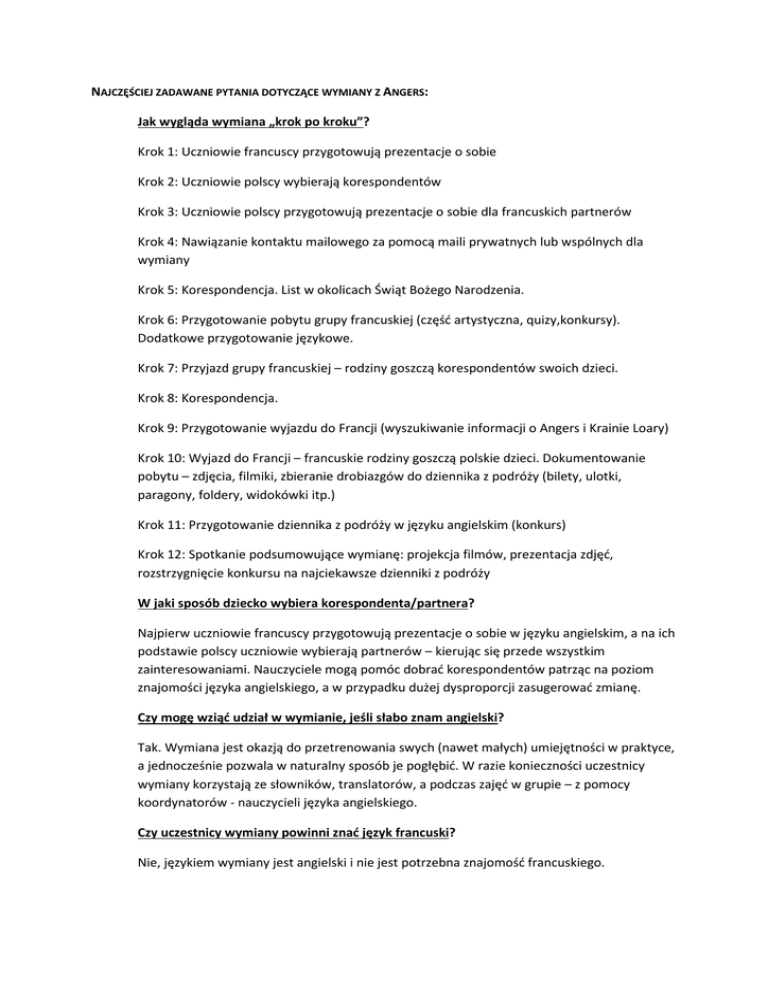 NAJCZĘŚCIEJ ZADAWANE PYTANIA DOTYCZĄCE WYMIANY Z ANGERS:

Jak wygląda wymiana „krok po kroku”?

Krok 1: Uczniowie francuscy przygotowują prezentacje o sobie

Krok 2: Uczniowie polscy wybierają korespondentów

Krok 3: Uczniowie polscy przygotowują prezentacje o sobie dla francuskich partnerów

Krok 4: Nawiązanie kontaktu mailowego za pomocą maili prywatnych lub wspólnych dla wymiany

Krok 5: Korespondencja. List w okolicach Świąt Bożego Narodzenia.

Krok 6: Przygotowanie pobytu grupy francuskiej (część artystyczna, quizy,konkursy). Dodatkowe przygotowanie językowe.

Krok 7: Przyjazd grupy francuskiej – rodziny goszczą korespondentów swoich dzieci.

Krok 8: Korespondencja.

Krok 9: Przygotowanie wyjazdu do Francji (wyszukiwanie informacji o Angers i Krainie Loary)

Krok 10: Wyjazd do Francji – francuskie rodziny goszczą polskie dzieci. Dokumentowanie pobytu – zdjęcia, filmiki, zbieranie drobiazgów do dziennika z podróży (bilety, ulotki, paragony, foldery, widokówki itp.)

Krok 11: Przygotowanie dziennika z podróży w języku angielskim (konkurs)

Krok 12: Spotkanie podsumowujące wymianę: projekcja filmów, prezentacja zdjęć, rozstrzygnięcie konkursu na najciekawsze dzienniki z podróży

W jaki sposób dziecko wybiera korespondenta/partnera?

Najpierw uczniowie francuscy przygotowują prezentacje o sobie w języku angielskim, a na ich podstawie polscy uczniowie wybierają partnerów – kierując się przede wszystkim zainteresowaniami. Nauczyciele mogą pomóc dobrać korespondentów patrząc na poziom znajomości języka angielskiego, a w przypadku dużej dysproporcji zasugerować zmianę.

Czy mogę wziąć udział w wymianie, jeśli słabo znam angielski?

Tak. Wymiana jest okazją do przetrenowania swych (nawet małych) umiejętności w praktyce, a jednocześnie pozwala w naturalny sposób je pogłębić. W razie konieczności uczestnicy wymiany korzystają ze słowników, translatorów, a podczas zajęć w grupie – z pomocy koordynatorów - nauczycieli języka angielskiego.

Czy uczestnicy wymiany powinni znać język francuski?

Nie, językiem wymiany jest angielski i nie jest potrzebna znajomość francuskiego.